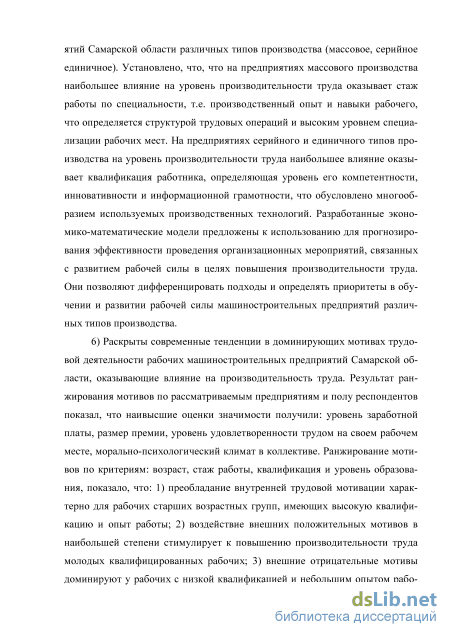 ятий Самарской области различных типов производства (массовое, серийное единичное). Установлено, что, что на предприятиях массового производства наибольшее влияние на уровень производительности труда оказывает стаж работы по специальности, т.е. производственный опыт и навыки рабочего, что определяется структурой трудовых операций и высоким уровнем специализации рабочих мест. На предприятиях серийного и единичного типов производства на уровень производительности труда наибольшее влияние оказывает квалификация работника, определяющая уровень его компетентности, инновативности и информационной грамотности, что обусловлено многообразием используемых производственных технологий. Разработанные экономико-математические модели предложены к использованию для прогнозирования эффективности проведения организационных мероприятий, связанных с развитием рабочей силы в целях повышения производительности труда. Они позволяют дифференцировать подходы и определять приоритеты в обучении и развитии рабочей силы машиностроительных предприятий различных типов производства.

6) Раскрыты современные тенденции в доминирующих мотивах трудовой деятельности рабочих машиностроительных предприятий Самарской области, оказывающие влияние на производительность труда. Результат ранжирования мотивов по рассматриваемым предприятиям и полу респондентов показал, что наивысшие оценки значимости получили: уровень заработной платы, размер премии, уровень удовлетворенности трудом на своем рабочем месте, морально-психологический климат в коллективе. Ранжирование мотивов по критериям: возраст, стаж работы, квалификация и уровень образования, показало, что: 1) преобладание внутренней трудовой мотивации характерно для рабочих старших возрастных групп, имеющих высокую квалификацию и опыт работы; 2) воздействие внешних положительных мотивов в наибольшей степени стимулирует к повышению производительности труда молодых квалифицированных рабочих; 3) внешние отрицательные мотивы доминируют у рабочих с низкой квалификацией и небольшим опытом рабо-

dsLib.net
библиотека диссертаций